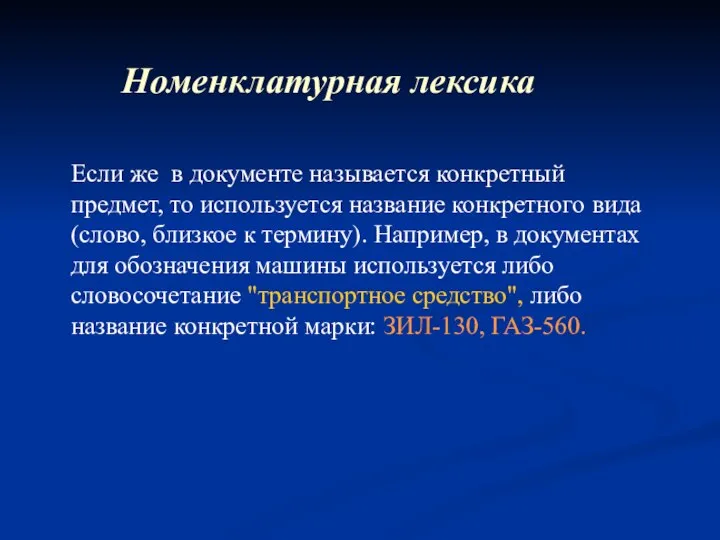 Номенклатурная лексика

Если же в документе называется конкретный предмет, то используется название конкретного вида (слово, близкое к термину). Например, в документах для обозначения машины используется либо словосочетание "транспортное средство", либо название конкретной марки: ЗИЛ-130, ГАЗ-560.